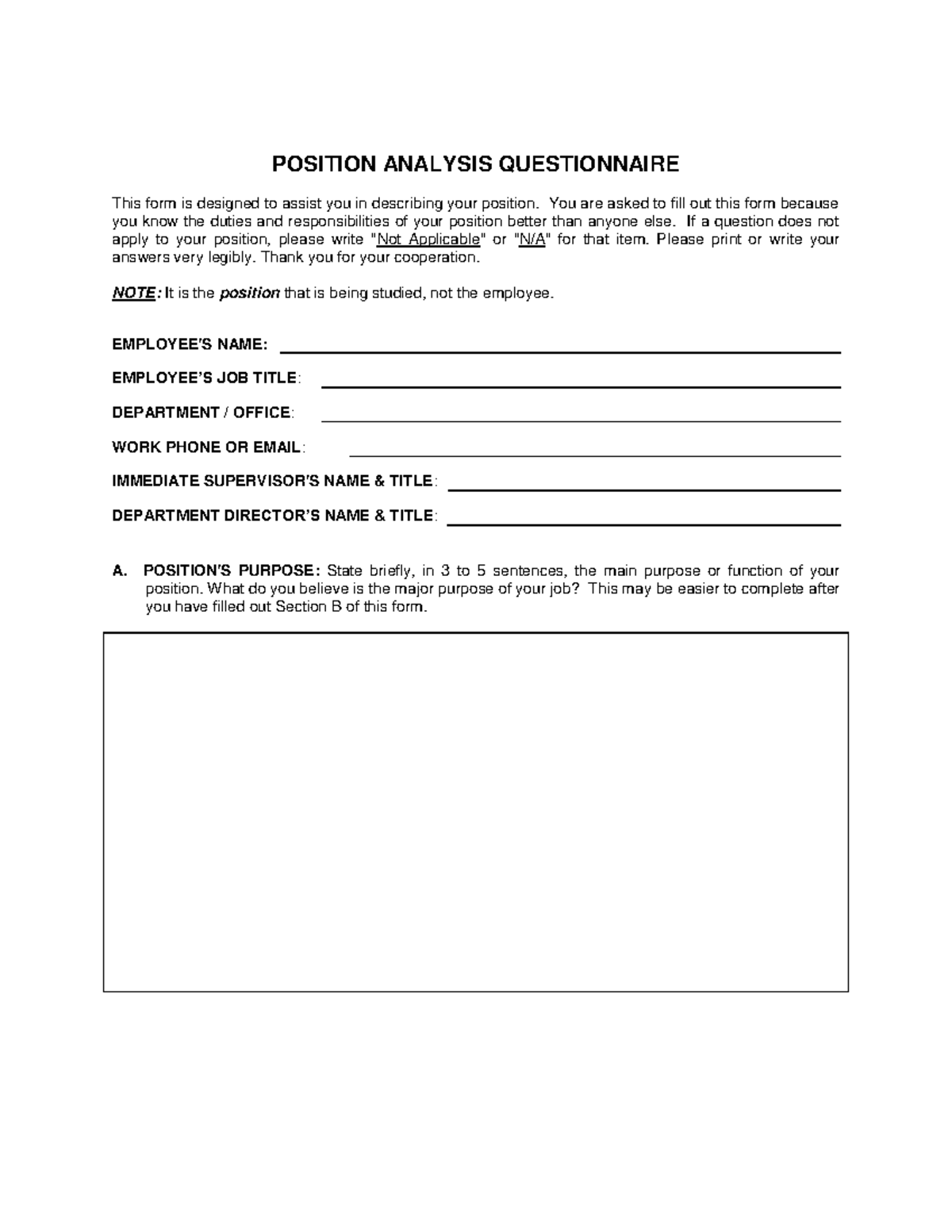 POSITION ANALYSIS QUESTIONNAIRE

This form is designed to assist you in describing your position. You are asked to fill out this form because you know the duties and responsibilities of your position better than anyone else. If a question does not apply to your position, please write "Not Applicable" or "N/A" for that item. Please print or write your answers very legibly. Thank you for your cooperation.

NOTE: It is the position that is being studied, not the employee.

EMPLOYEE'S NAME:

EMPLOYEE'S JOB TITLE:

DEPARTMENT / OFFICE:

WORK PHONE OR EMAIL:

IMMEDIATE SUPERVISOR'S NAME & TITLE:

DEPARTMENT DIRECTOR'S NAME & TITLE:

A. POSITION'S PURPOSE: State briefly, in 3 to 5 sentences, the main purpose or function of your position. What do you believe is the major purpose of your job? This may be easier to complete after you have filled out Section B of this form.